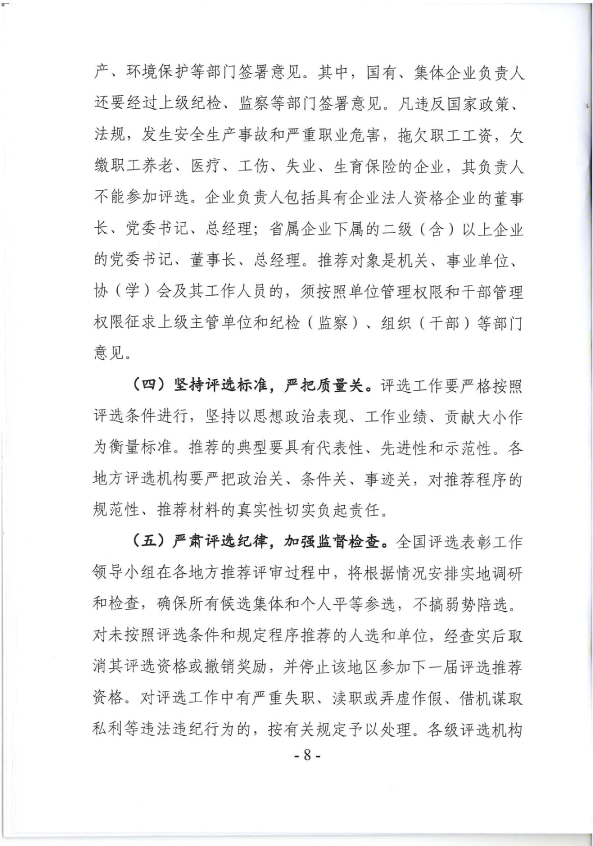 产、环境保护等部门签署意见。其中，国有、集体企业负责人还要经过上级纪检、监察等部门签署意见。凡违反国家政策、法规，发生安全生产事故和严重职业危害，拖欠职工工资，欠缴职工养老、医疗、工伤、失业、生育保险的企业，其负责人不能参加评选。企业负责人包括具有企业法人资格企业的董事长、党委书记、总经理；省属企业下属的二级（含）以上企业的党委书记、董事长、总经理。推荐对象是机关、事业单位、协（学）会及其工作人员的，须按照单位管理权限和干部管理权限征求上级主管单位和纪检（监察）、组织（干部）等部门意见。

（四）坚持评选标准，严把质量关。评选工作要严格按照评选条件进行，坚持以思想政治表现、工作业绩、贡献大小作为衡量标准。推荐的典型要具有代表性、先进性和示范性。各地方评选机构要严把政治关、条件关、事迹关，对推荐程序的规范性、推荐材料的真实性切实负起责任。

（五）严肃评选纪律，加强监督检查。全国评选表彰工作领导小组在各地方推荐评审过程中，将根据情况安排实地调研和检查，确保所有候选集体和个人平等参选，不搞弱势陪选。对未按照评选条件和规定程序推荐的人选和单位，经查实后取消其评选资格或撤销奖励，并停止该地区参加下一届评选推荐资格。对评选工作中有严重失职、渎职或弄虚作假、借机谋取私利等违法违纪行为的，按有关规定予以处理。各级评选机构

- 8 -